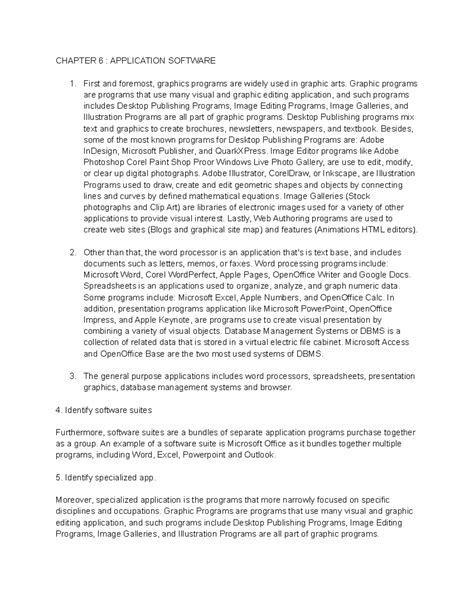 CHAPTER 6 : APPLICATION SOFTWARE

1. First and foremost, graphics programs are widely used in graphic arts. Graphic programs are programs that use many visual and graphic editing application, and such programs includes Desktop Publishing Programs, Image Editing Programs, Image Galleries, and Illustration Programs are all part of graphic programs. Desktop Publishing programs mix text and graphics to create brochures, newsletters, newspapers, and textbook. Besides, some of the most known programs for Desktop Publishing Programs are: Adobe InDesign, Microsoft Publisher, and QuarkXPress. Image Editor programs like Adobe Photoshop Corel Paint Shop Proor Windows Live Photo Gallery, are use to edit, modify, or clear up digital photographs. Adobe Illustrator, CorelDraw, or Inkscape, are Illustration Programs used to draw, create and edit geometric shapes and objects by connecting lines and curves by defined mathematical equations. Image Galleries (Stock photographs and Clip Art) are libraries of electronic images used for a variety of other applications to provide visual interest. Lastly, Web Authoring programs are used to create web sites (Blogs and graphical site map) and features (Animations HTML editors).

2. Other than that, the word processor is an application that's is text base, and includes documents such as letters, memos, or faxes. Word processing programs include: Microsoft Word, Corel WordPerfect, Apple Pages, OpenOffice Writer and Google Docs. Spreadsheets is an applications used to organize, analyze, and graph numeric data. Some programs include: Microsoft Excel, Apple Numbers, and OpenOffice Calc. In addition, presentation programs application like Microsoft PowerPoint, OpenOffice Impress, and Apple Keynote, are programs use to create visual presentation by combining a variety of visual objects. Database Management Systems or DBMS is a collection of related data that is stored in a virtual electric file cabinet. Microsoft Access and OpenOffice Base are the two most used systems of DBMS.

3. The general purpose applications includes word processors, spreadsheets, presentation graphics, database management systems and browser.

4. Identify software suites

Furthermore, software suites are a bundles of separate application programs purchase together as a group. An example of a software suite is Microsoft Office as it bundles together multiple programs, including Word, Excel, Powerpoint and Outlook.

5. Identify specialized app.

Moreover, specialized application is the programs that more narrowly focused on specific disciplines and occupations. Graphic Programs are programs that use many visual and graphic editing application, and such programs include Desktop Publishing Programs, Image Editing Programs, Image Galleries, and Illustration Programs are all part of graphic programs.